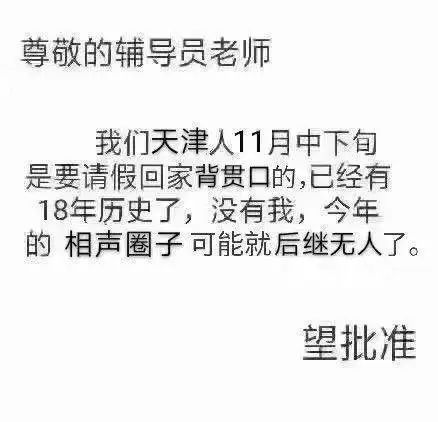 尊敬的辅导员老师

我们天津人11月中下旬是要请假回家背贯口的,已经有18年历史了，没有我，今年的 相声圈子 可能就后继无人了。

望批准